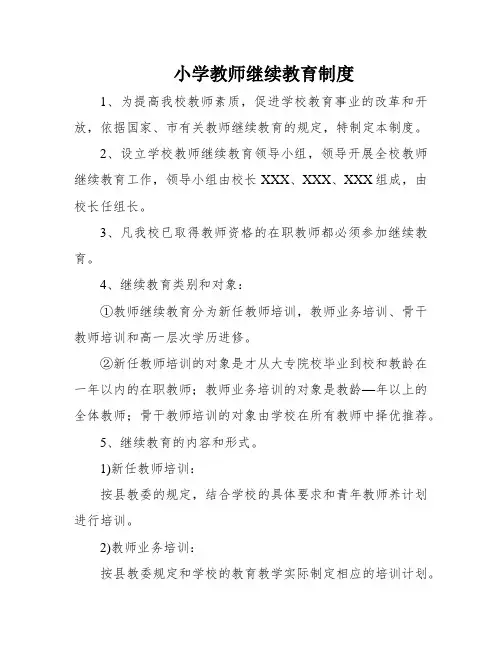 小学教师继续教育制度

1、为提高我校教师素质，促进学校教育事业的改革和开放，依据国家、市有关教师继续教育的规定，特制定本制度。

2、设立学校教师继续教育领导小组，领导开展全校教师继续教育工作，领导小组由校长 XXX、XXX、XXX 组成，由校长任组长。

3、凡我校已取得教师资格的在职教师都必须参加继续教育。

4、继续教育类别和对象：

①教师继续教育分为新任教师培训，教师业务培训、骨干教师培训和高一层次学历进修。

②新任教师培训的对象是才从大专院校毕业到校和教龄在一年以内的在职教师；教师业务培训的对象是教龄—年以上的全体教师；骨干教师培训的对象由学校在所有教师中择优推荐。

5、继续教育的内容和形式。

1)新任教师培训：

按县教委的规定，结合学校的具体要求和青年教师养计划进行培训。

2)教师业务培训：

按县教委规定和学校的教育教学实际制定相应的培训计划。